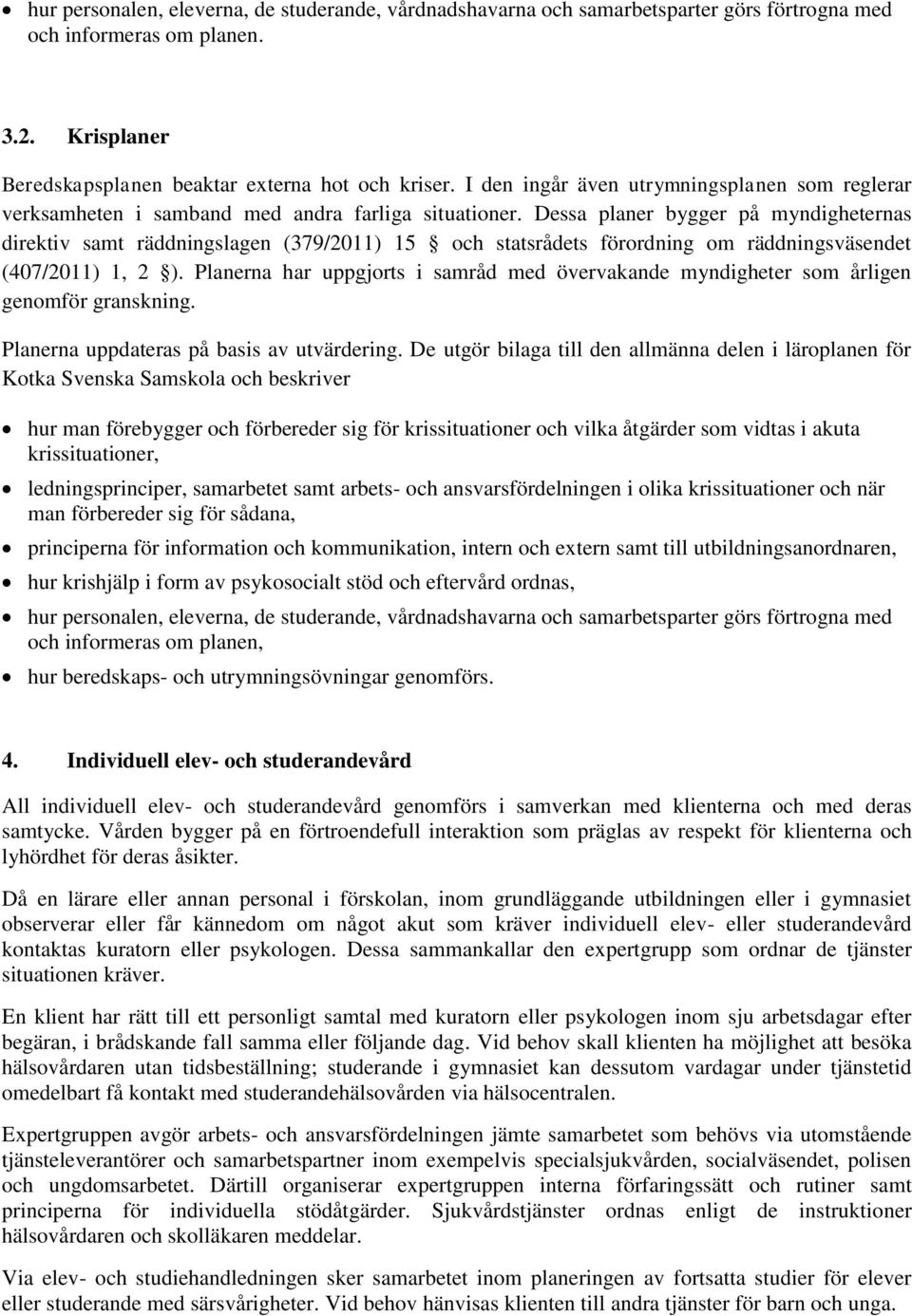 • hur personalen, eleverna, de studerande, vårdnadshavarna och samarbetsparter görs förtrogna med och informeras om planen.

3.2. Krisplaner

Beredskapsplanen beaktar externa hot och kriser. I den ingår även utrymningsplanen som reglerar verksamheten i samband med andra farliga situationer. Dessa planer bygger på myndigheternas direktiv samt räddningslagen (379/2011) 15 § och statsrådets förordning om räddningsväsendet (407/2011) 1, 2 §). Planerna har uppgjorts i samråd med övervakande myndigheter som årligen genomför granskning.

Planerna uppdateras på basis av utvärdering. De utgör bilaga till den allmänna delen i läroplanen för Kotka Svenska Samskola och beskriver

• hur man förebygger och förbereder sig för krissituationer och vilka åtgärder som vidtas i akuta krissituationer,
• ledningsprinciper, samarbetet samt arbets- och ansvarsfördelningen i olika krissituationer och när man förbereder sig för sådana,
• principerna för information och kommunikation, intern och extern samt till utbildningsanordnaren,
• hur krishjälp i form av psykosocialt stöd och eftervård ordnas,
• hur personalen, eleverna, de studerande, vårdnadshavarna och samarbetsparter görs förtrogna med och informeras om planen,
• hur beredskaps- och utrymningsövningar genomförs.

4. Individuell elev- och studerandevård

All individuell elev- och studerandevård genomförs i samverkan med klienterna och med deras samtycke. Vården bygger på en förtroendefull interaktion som präglas av respekt för klienterna och lyhördhet för deras åsikter.

Då en lärare eller annan personal i förskolan, inom grundläggande utbildningen eller i gymnasiet observerar eller får kännedom om något akut som kräver individuell elev- eller studerandevård kontaktas kuratorn eller psykologen. Dessa sammankallar den expertgrupp som ordnar de tjänster situationen kräver.

En klient har rätt till ett personligt samtal med kuratorn eller psykologen inom sju arbetsdagar efter begäran, i brådskande fall samma eller följande dag. Vid behov skall klienten ha möjlighet att besöka hälsovårdaren utan tidsbeställning; studerande i gymnasiet kan dessutom vardagar under tjänstetid omedelbart få kontakt med studerandehälsovården via hälsocentralen.

Expertgruppen avgör arbets- och ansvarsfördelningen jämte samarbetet som behövs via utomstående tjänsteleverantörer och samarbetspartner inom exempelvis specialsjukvården, socialväsendet, polisen och ungdomsarbetet. Därtill organiserar expertgruppen interna förfaringssätt och rutiner samt principerna för individuella stödåtgärder. Sjukvårdstjänster ordnas enligt de instruktioner hälsovårdaren och skolläkaren meddelar.

Via elev- och studiehandledningen sker samarbetet inom planeringen av fortsatta studier för elever eller studerande med särsvårigheter. Vid behov hänvisas klienten till andra tjänster för barn och unga.